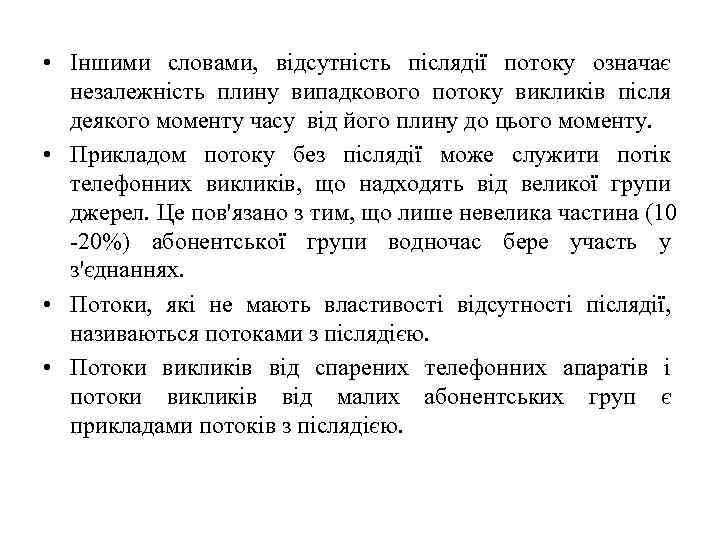 • Іншими словами, відсутність післядії потоку означає незалежність плину випадкового потоку викликів після деякого моменту часу від його плину до цього моменту.

• Прикладом потоку без післядії може служити потік телефонних викликів, що надходять від великої групи джерел. Це пов'язано з тим, що лише невелика частина (10 -20%) абонентської групи водночас бере участь у з'єднаннях.

• Потоки, які не мають властивості відсутності післядії, називаються потоками з післядією.

• Потоки викликів від спарених телефонних апаратів і потоки викликів від малих абонентських груп є прикладами потоків з післядією.